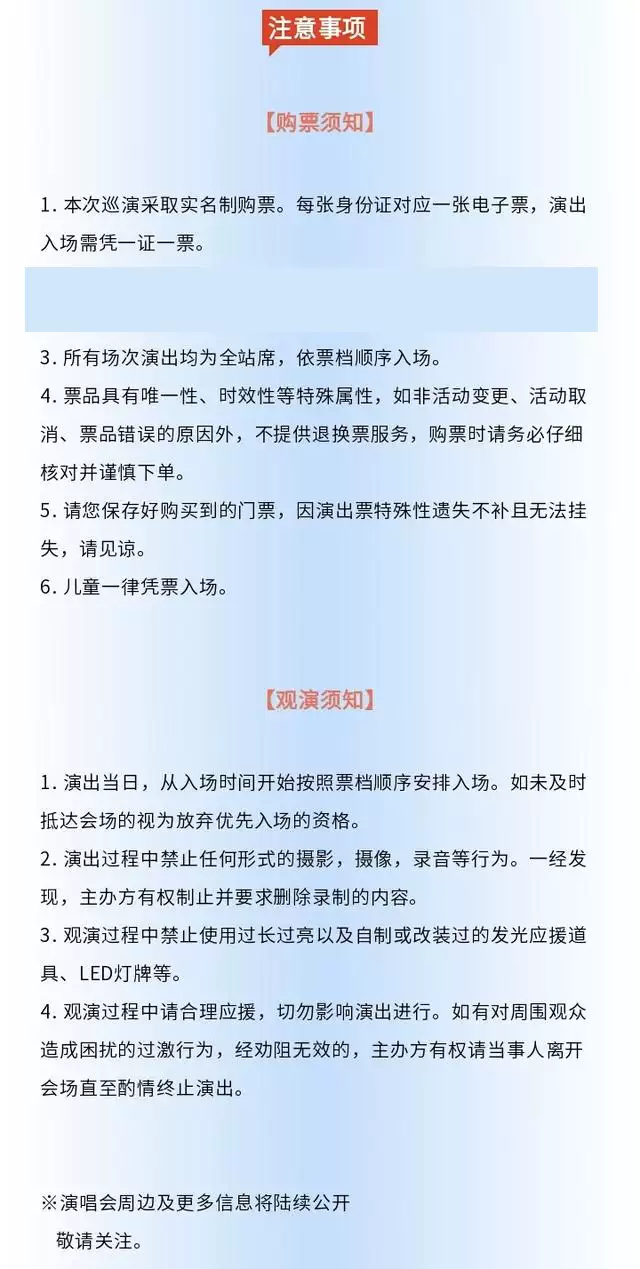 注意事项

【购票须知】

1. 本次巡演采取实名制购票。每张身份证对应一张电子票，演出入场需凭一证一票。

3. 所有场次演出均为全站席，依票档顺序入场。
4. 票品具有唯一性、时效性等特殊属性，如非活动变更、活动取消、票品错误的原因外，不提供退换票服务，购票时请务必仔细核对并谨慎下单。
5. 请您保存好购买到的门票，因演出票特殊性遗失不补且无法挂失，请见谅。
6. 儿童一律凭票入场。

【观演须知】

1. 演出当日，从入场时间开始按照票档顺序安排入场。如未及时抵达会场的视为放弃优先入场的资格。
2. 演出过程中禁止任何形式的摄影，摄像，录音等行为。一经发现，主办方有权制止并要求删除录制的内容。
3. 观演过程中禁止使用过长过亮以及自制或改装过的发光应援道具、LED灯牌等。
4. 观演过程中请合理应援，切勿影响演出进行。如有对周围观众造成困扰的过激行为，经劝阻无效的，主办方有权请当事人离开会场直至酌情终止演出。

※演唱会周边及更多信息将陆续公开
敬请关注。